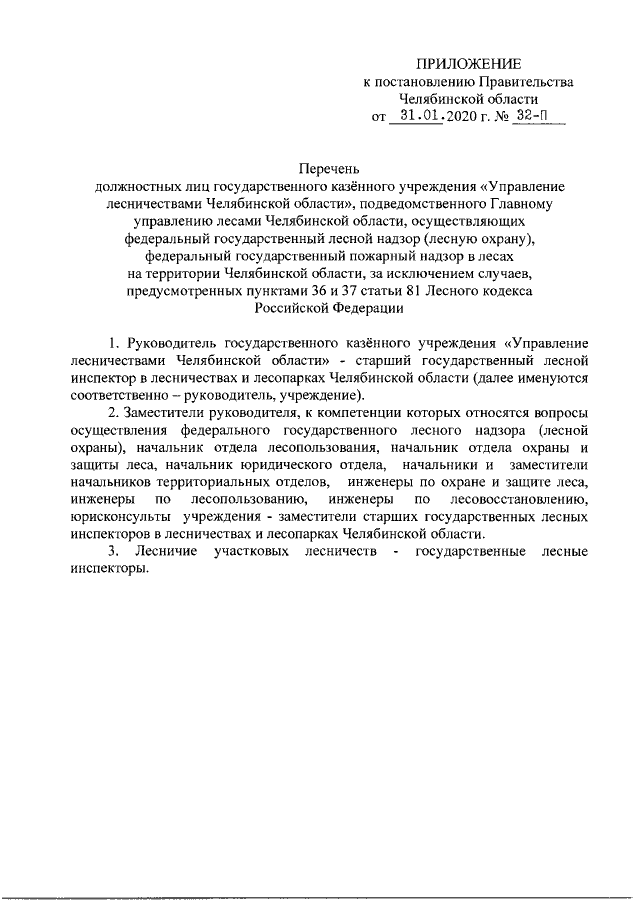 ПРИЛОЖЕНИЕ
к постановлению Правительства
Челябинской области
от 31.01.2020 г. № 32-П

Перечень
должностных лиц государственного казённого учреждения «Управление лесничествами Челябинской области», подведомственного Главному управлению лесами Челябинской области, осуществляющих федеральный государственный лесной надзор (лесную охрану), федеральный государственный пожарный надзор в лесах на территории Челябинской области, за исключением случаев, предусмотренных пунктами 36 и 37 статьи 81 Лесного кодекса Российской Федерации

1. Руководитель государственного казённого учреждения «Управление лесничествами Челябинской области» - старший государственный лесной инспектор в лесничествах и лесопарках Челябинской области (далее именуются соответственно – руководитель, учреждение).

2. Заместители руководителя, к компетенции которых относятся вопросы осуществления федерального государственного лесного надзора (лесной охраны), начальник отдела лесопользования, начальник отдела охраны и защиты леса, начальник юридического отдела, начальники и заместители начальников территориальных отделов, инженеры по охране и защите леса, инженеры по лесопользованию, инженеры по лесовосстановлению, юрисконсульты учреждения - заместители старших государственных лесных инспекторов в лесничествах и лесопарках Челябинской области.

3. Лесничие участковых лесничеств - государственные лесные инспекторы.